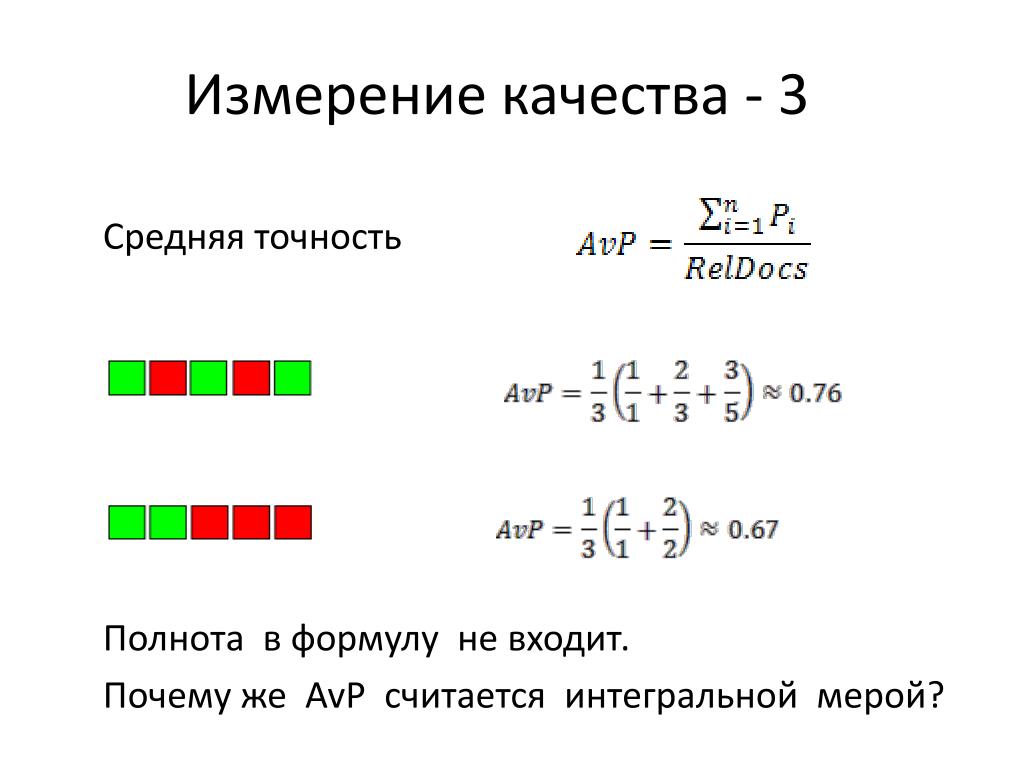 Измерение качества - 3

Средняя точность

$AvP = \frac{\sum_{i=1}^{n} P_i}{RelDocs}$

$AvP = \frac{1}{3}\left(\frac{1}{1} + \frac{2}{3} + \frac{3}{5}\right) \approx 0.76$

$AvP = \frac{1}{3}\left(\frac{1}{1} + \frac{2}{2}\right) \approx 0.67$

Полнота в формулу не входит.

Почему же AvP считается интегральной мерой?